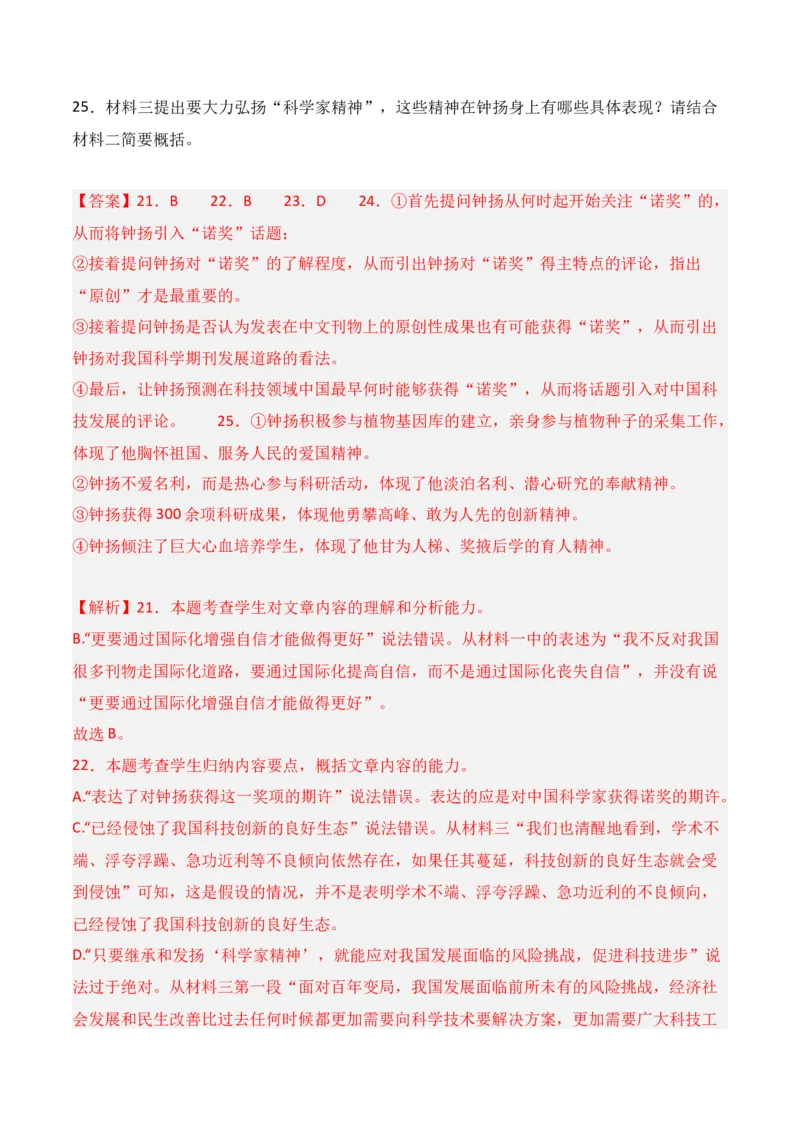 25．材料三提出要大力弘扬“科学家精神”，这些精神在钟扬身上有哪些具体表现？请结合材料二简要概括。

【答案】21．B　　22．B　　23．D　　24．①首先提问钟扬从何时起开始关注“诺奖”的，从而将钟扬引入“诺奖”话题；
②接着提问钟扬对“诺奖”的了解程度，从而引出钟扬对“诺奖”得主特点的评论，指出“原创”才是最重要的。
③接着提问钟扬是否认为发表在中文刊物上的原创性成果也有可能获得“诺奖”，从而引出钟扬对我国科学期刊发展道路的看法。
④最后，让钟扬预测在科技领域中国最早何时能够获得“诺奖”，从而将话题引入对中国科技发展的评论。　　25．①钟扬积极参与植物基因库的建立，亲身参与植物种子的采集工作，体现了他胸怀祖国、服务人民的爱国精神。
②钟扬不爱名利，而是热心参与科研活动，体现了他淡泊名利、潜心研究的奉献精神。
③钟扬获得300余项科研成果，体现他勇攀高峰、敢为人先的创新精神。
④钟扬倾注了巨大心血培养学生，体现了他甘为人梯、奖掖后学的育人精神。

【解析】21．本题考查学生对文章内容的理解和分析能力。
B.“更要通过国际化增强自信才能做得更好”说法错误。从材料一中的表述为“我不反对我国很多刊物走国际化道路，要通过国际化提高自信，而不是通过国际化丧失自信”，并没有说“更要通过国际化增强自信才能做得更好”。
故选B。
22．本题考查学生归纳内容要点，概括文章内容的能力。
A.“表达了对钟扬获得这一奖项的期许”说法错误。表达的应是对中国科学家获得诺奖的期许。
C.“已经侵蚀了我国科技创新的良好生态”说法错误。从材料三“我们也清醒地看到，学术不端、浮夸浮躁、急功近利等不良倾向依然存在，如果任其蔓延，科技创新的良好生态就会受到侵蚀”可知，这是假设的情况，并不是表明学术不端、浮夸浮躁、急功近利的不良倾向，已经侵蚀了我国科技创新的良好生态。
D.“只要继承和发扬‘科学家精神’，就能应对我国发展面临的风险挑战，促进科技进步”说法过于绝对。从材料三第一段“面对百年变局，我国发展面临前所未有的风险挑战，经济社会发展和民生改善比过去任何时候都更加需要向科学技术要解决方案，更加需要广大科技工